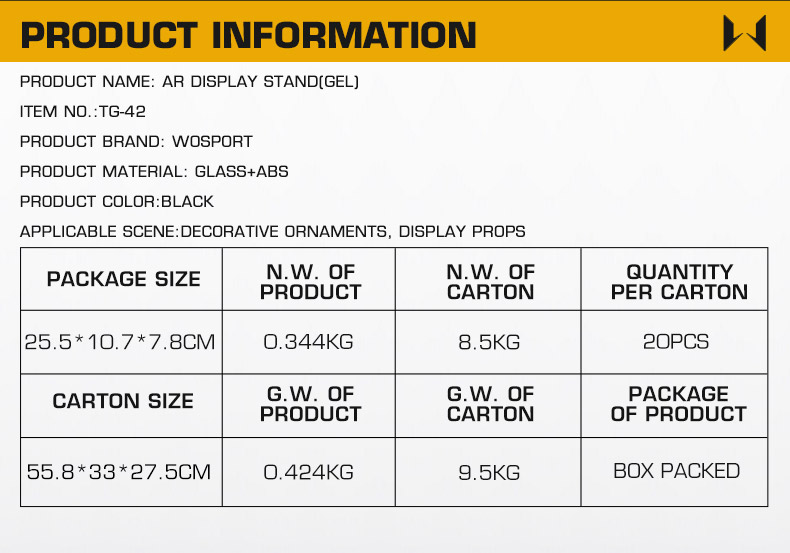 PRODUCT INFORMATION

PRODUCT NAME: AR DISPLAY STAND(GEL)

ITEM NO.:TG-42

PRODUCT BRAND: WOSPORT

PRODUCT MATERIAL: GLASS+ABS

PRODUCT COLOR:BLACK

APPLICABLE SCENE:DECORATIVE ORNAMENTS, DISPLAY PROPS

| PACKAGE SIZE | N.W. OF PRODUCT | N.W. OF CARTON | QUANTITY PER CARTON |
|---|---|---|---|
| 25.5*10.7*7.8CM | 0.344KG | 8.5KG | 20PCS |
| CARTON SIZE | G.W. OF PRODUCT | G.W. OF CARTON | PACKAGE OF PRODUCT |
| 55.8*33*27.5CM | 0.424KG | 9.5KG | BOX PACKED |